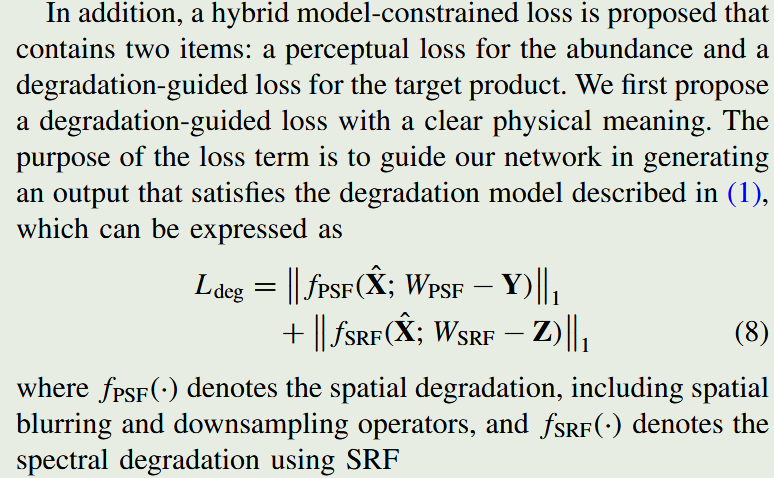 In addition, a hybrid model-constrained loss is proposed that contains two items: a perceptual loss for the abundance and a degradation-guided loss for the target product. We first propose a degradation-guided loss with a clear physical meaning. The purpose of the loss term is to guide our network in generating an output that satisfies the degradation model described in (1), which can be expressed as

$$L_{\text{deg}} = \left\| f_{\text{PSF}}(\hat{\mathbf{X}}; W_{\text{PSF}} - \mathbf{Y}) \right\|_1 + \left\| f_{\text{SRF}}(\hat{\mathbf{X}}; W_{\text{SRF}} - \mathbf{Z}) \right\|_1 \quad (8)$$

where $f_{\text{PSF}}(\cdot)$ denotes the spatial degradation, including spatial blurring and downsampling operators, and $f_{\text{SRF}}(\cdot)$ denotes the spectral degradation using SRF